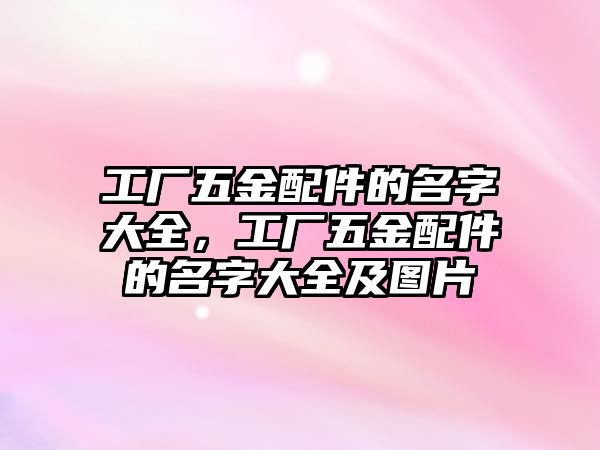 工厂五金配件的名字大全，工厂五金配件的名字大全及图片